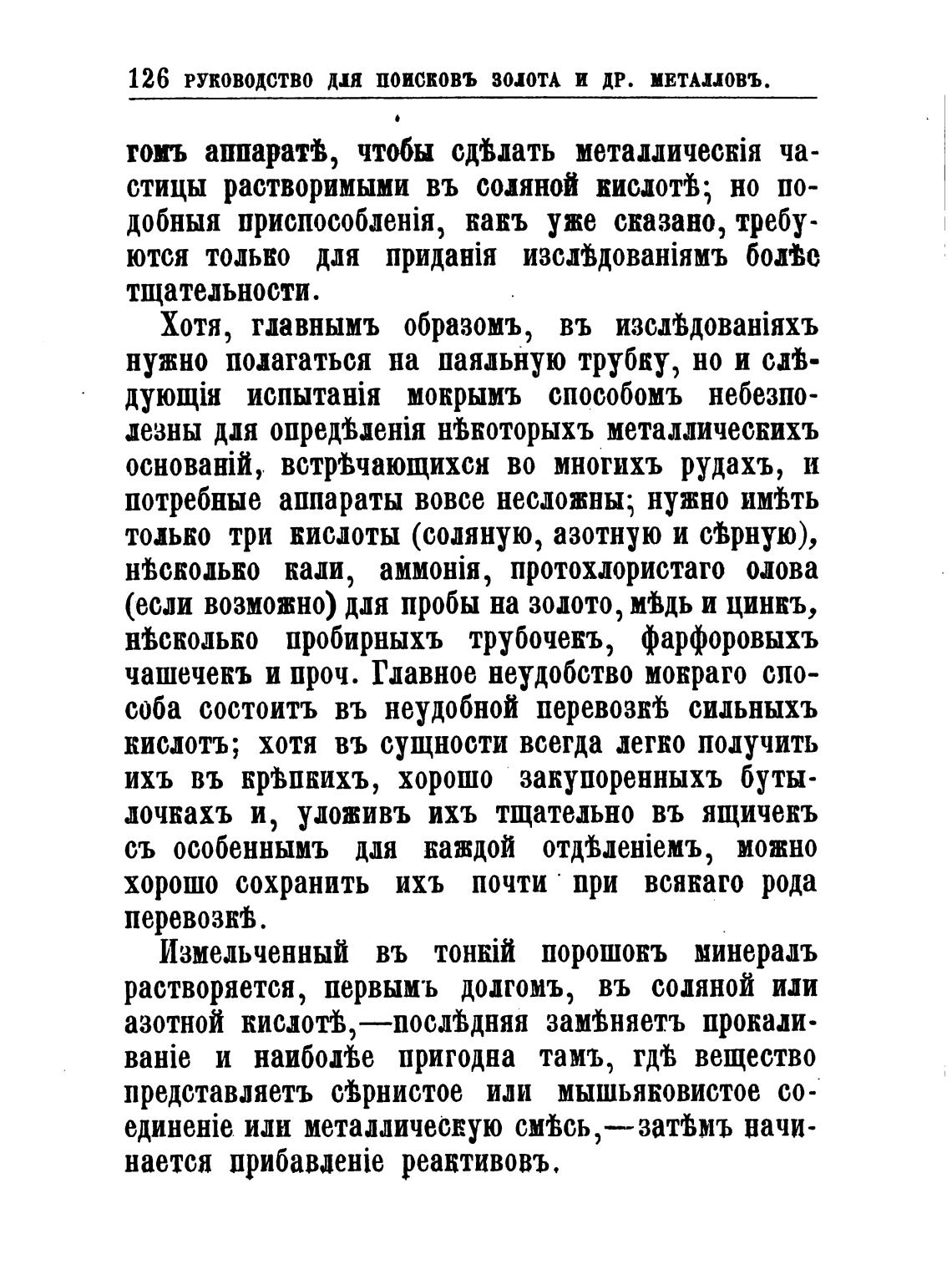 126 РУКОВОДСТВО ДЛЯ ПОИСКОВЪ ЗОЛОТА И ДР. МЕТАЛЛОВЪ.

гомъ аппаратѣ, чтобы сдѣлать металлическія частицы растворимыми въ соляной кислотѣ; но подобныя приспособленія, какъ уже сказано, требуются только для приданія изслѣдованіямъ болѣе тщательности.

Хотя, главнымъ образомъ, въ изслѣдованіяхъ нужно полагаться на паяльную трубку, но и слѣдующія испытанія мокрымъ способомъ небезполезны для опредѣленія нѣкоторыхъ металлическихъ основаній, встрѣчающихся во многихъ рудахъ, и потребные аппараты вовсе несложны; нужно имѣть только три кислоты (соляную, азотную и сѣрную), нѣсколько кали, аммонія, протохлористаго олова (если возможно) для пробы на золото, мѣдь и цинкъ, нѣсколько пробирныхъ трубочекъ, фарфоровыхъ чашечекъ и проч. Главное неудобство мокраго способа состоитъ въ неудобной перевозкѣ сильныхъ кислотъ; хотя въ сущности всегда легко получить ихъ въ крѣпкихъ, хорошо закупоренныхъ бутылочкахъ и, уложивъ ихъ тщательно въ ящичекъ съ особеннымъ для каждой отдѣленіемъ, можно хорошо сохранить ихъ почти при всякаго рода перевозкѣ.

Измельченный въ тонкій порошокъ минералъ растворяется, первымъ долгомъ, въ соляной или азотной кислотѣ,—послѣдняя замѣняетъ прокаливаніе и наиболѣе пригодна тамъ, гдѣ вещество представляетъ сѣрнистое или мышьяковистое соединеніе или металлическую смѣсь,—затѣмъ начинается прибавленіе реактивовъ.